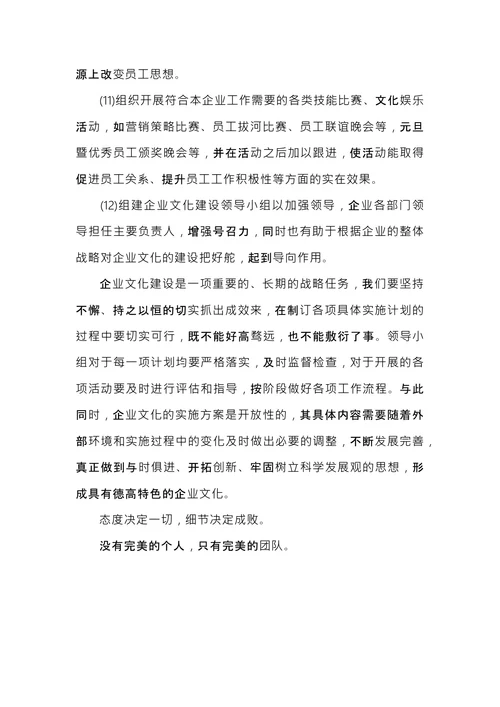 源上改变员工思想。

(11)组织开展符合本企业工作需要的各类技能比赛、文化娱乐活动，如营销策略比赛、员工拔河比赛、员工联谊晚会等，元旦暨优秀员工颁奖晚会等，并在活动之后加以跟进，使活动能取得促进员工关系、提升员工工作积极性等方面的实在效果。

(12)组建企业文化建设领导小组以加强领导，企业各部门领导担任主要负责人，增强号召力，同时也有助于根据企业的整体战略对企业文化的建设把好舵，起到导向作用。

企业文化建设是一项重要的、长期的战略任务，我们要坚持不懈、持之以恒的切实抓出成效来，在制订各项具体实施计划的过程中要切实可行，既不能好高骛远，也不能敷衍了事。领导小组对于每一项计划均要严格落实，及时监督检查，对于开展的各项活动要及时进行评估和指导，按阶段做好各项工作流程。与此同时，企业文化的实施方案是开放性的，其具体内容需要随着外部环境和实施过程中的变化及时做出必要的调整，不断发展完善，真正做到与时俱进、开拓创新、牢固树立科学发展观的思想，形成具有德高特色的企业文化。

态度决定一切，细节决定成败。

没有完美的个人，只有完美的团队。